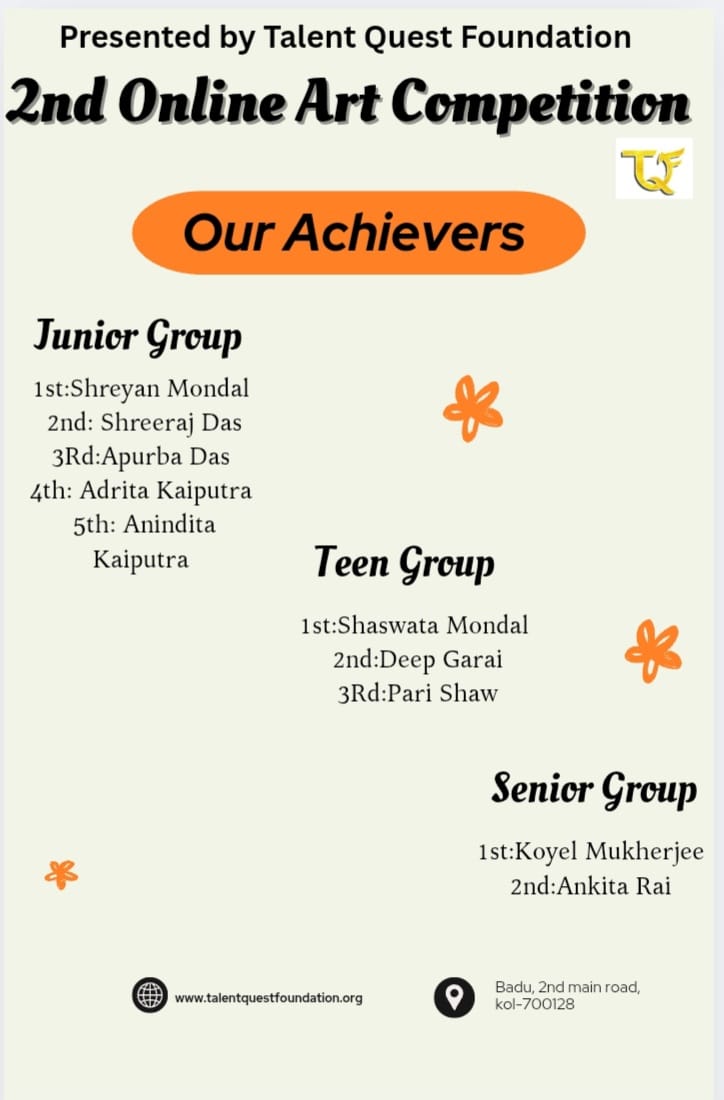 Presented by Talent Quest Foundation

2nd Online Art Competition

TQF

Our Achievers

Junior Group

1st:Shreyan Mondal
2nd: Shreeraj Das
3Rd:Apurba Das
4th: Adrita Kaiputra
5th: Anindita Kaiputra

Teen Group

1st:Shaswata Mondal
2nd:Deep Garai
3Rd:Pari Shaw

Senior Group

1st:Koyel Mukherjee
2nd:Ankita Rai

www.talentquestfoundation.org

Badu, 2nd main road, kol-700128